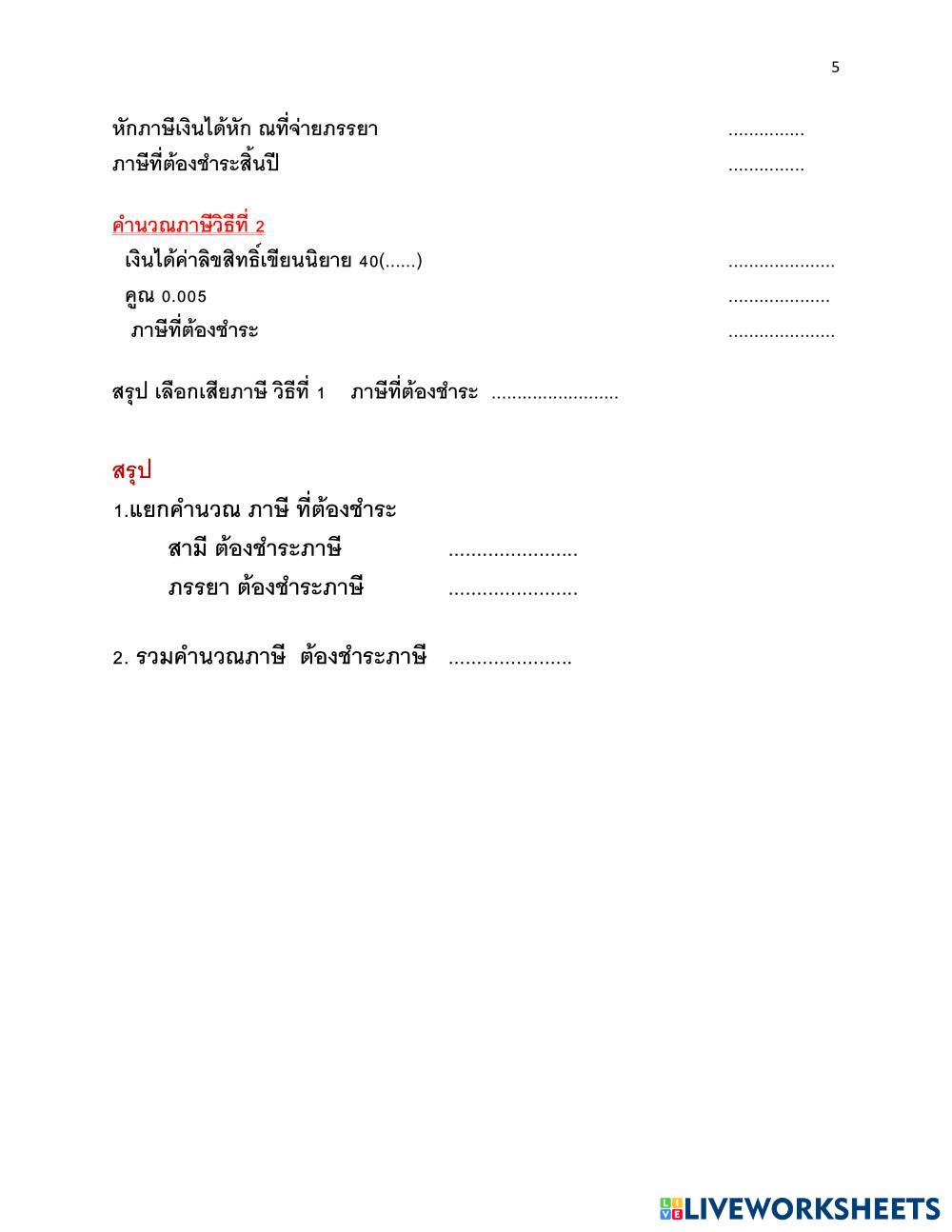 5

หักภาษีเงินได้หัก ณที่จ่ายภรรยา ...............
ภาษีที่ต้องชำระสิ้นปี ...............

คำนวณภาษีวิธีที่ 2
เงินได้ค่าลิขสิทธิ์เขียนนิยาย 40(......) .....................
คูณ 0.005 ....................
ภาษีที่ต้องชำระ .....................

สรุป เลือกเสียภาษี วิธีที่ 1 ภาษีที่ต้องชำระ .........................

สรุป
1.แยกคำนวณ ภาษี ที่ต้องชำระ
สามี ต้องชำระภาษี .......................
ภรรยา ต้องชำระภาษี .......................

2. รวมคำนวณภาษี ต้องชำระภาษี ......................

LIVEWORKSHEETS